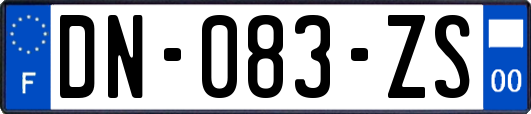 F
DN-083-ZS
00